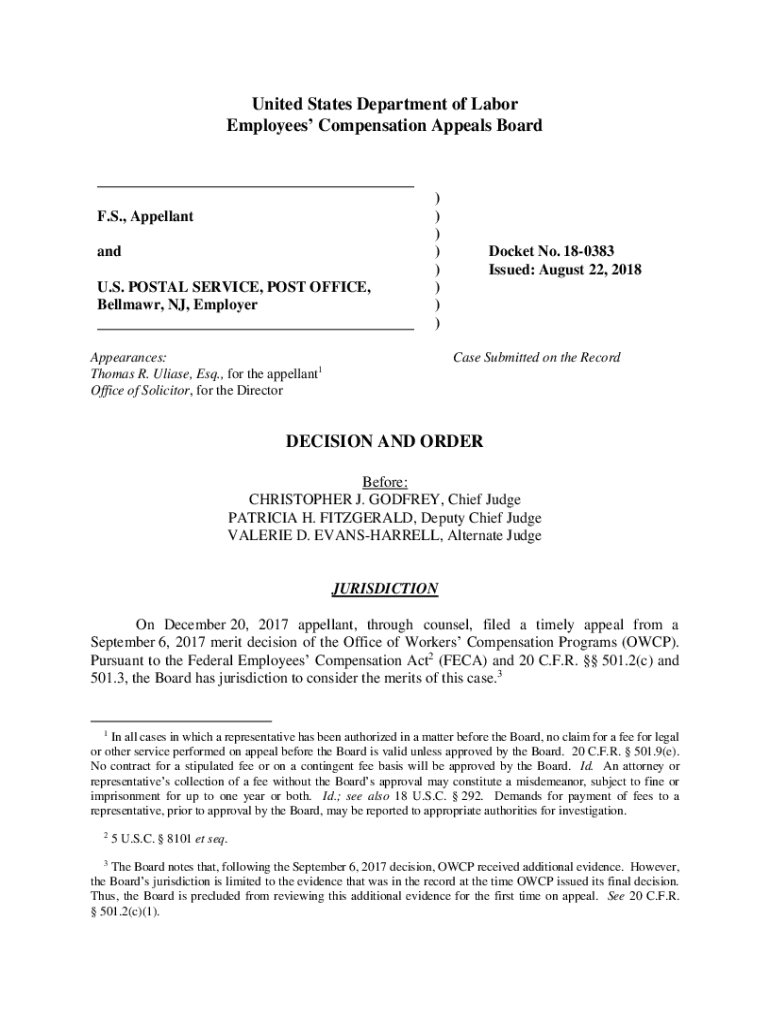 United States Department of Labor
Employees' Compensation Appeals Board

F.S., Appellant

and

U.S. POSTAL SERVICE, POST OFFICE, Bellmawr, NJ, Employer

)
)
)
)
)
)
)
)

Docket No. 18-0383
Issued: August 22, 2018

Appearances:
Thomas R. Uliase, Esq., for the appellant$^1$
Office of Solicitor, for the Director

Case Submitted on the Record

DECISION AND ORDER

Before:
CHRISTOPHER J. GODFREY, Chief Judge
PATRICIA H. FITZGERALD, Deputy Chief Judge
VALERIE D. EVANS-HARRELL, Alternate Judge

JURISDICTION

On December 20, 2017 appellant, through counsel, filed a timely appeal from a September 6, 2017 merit decision of the Office of Workers' Compensation Programs (OWCP). Pursuant to the Federal Employees' Compensation Act$^2$ (FECA) and 20 C.F.R. §§ 501.2(c) and 501.3, the Board has jurisdiction to consider the merits of this case.$^3$

$^1$ In all cases in which a representative has been authorized in a matter before the Board, no claim for a fee for legal or other service performed on appeal before the Board is valid unless approved by the Board. 20 C.F.R. § 501.9(e). No contract for a stipulated fee or on a contingent fee basis will be approved by the Board. Id. An attorney or representative's collection of a fee without the Board's approval may constitute a misdemeanor, subject to fine or imprisonment for up to one year or both. Id.; see also 18 U.S.C. § 292. Demands for payment of fees to a representative, prior to approval by the Board, may be reported to appropriate authorities for investigation.

$^2$ 5 U.S.C. § 8101 et seq.

$^3$ The Board notes that, following the September 6, 2017 decision, OWCP received additional evidence. However, the Board's jurisdiction is limited to the evidence that was in the record at the time OWCP issued its final decision. Thus, the Board is precluded from reviewing this additional evidence for the first time on appeal. See 20 C.F.R. § 501.2(c)(1).